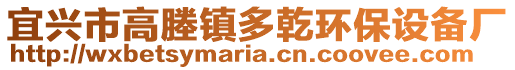 宜兴市高塍镇多乾环保设备厂
http://wxbetsymaria.cn.coovee.com